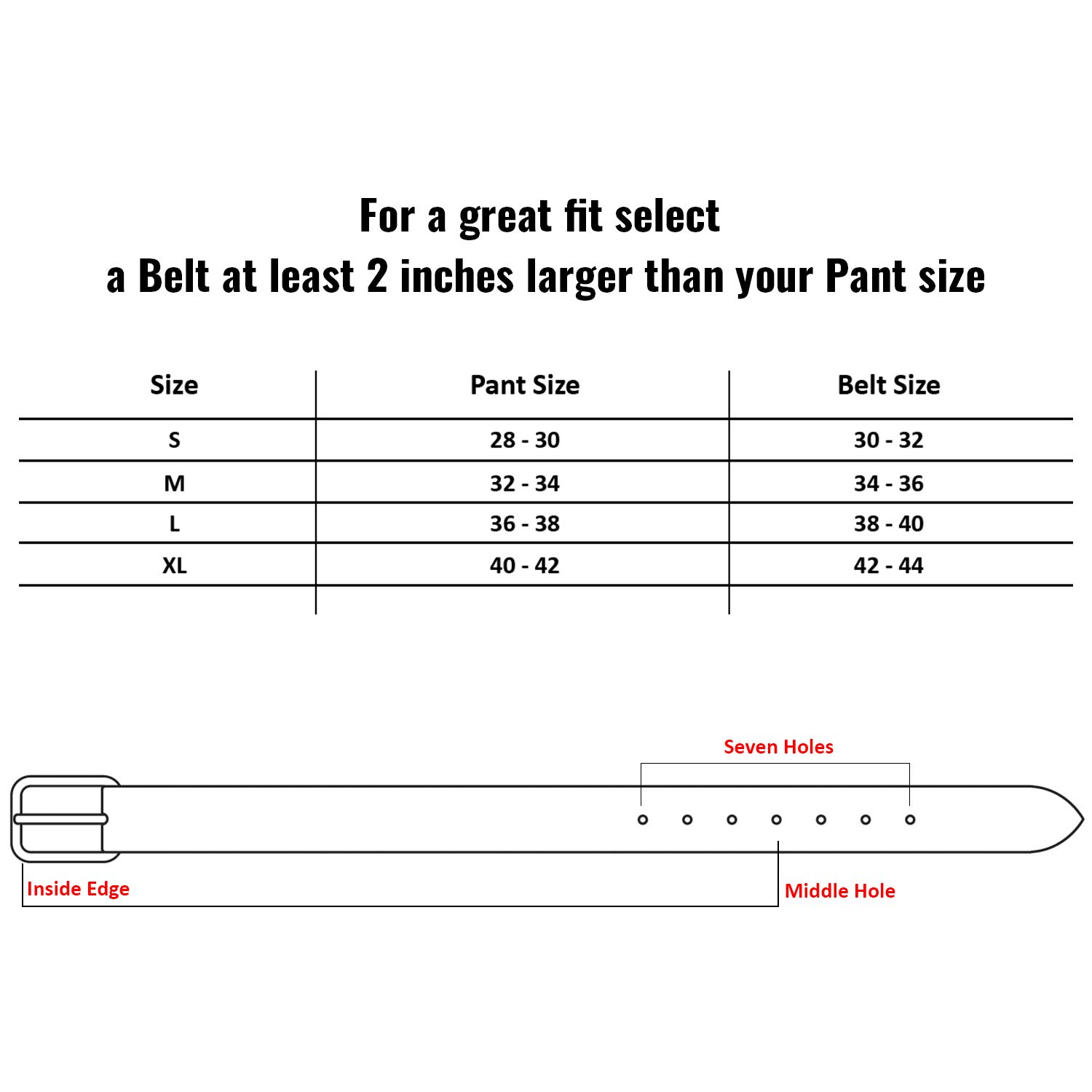 For a great fit select
a Belt at least 2 inches larger than your Pant size

| Size | Pant Size | Belt Size |
|---|---|---|
| S | 28 - 30 | 30 - 32 |
| M | 32 - 34 | 34 - 36 |
| L | 36 - 38 | 38 - 40 |
| XL | 40 - 42 | 42 - 44 |

Seven Holes

Inside Edge

Middle Hole